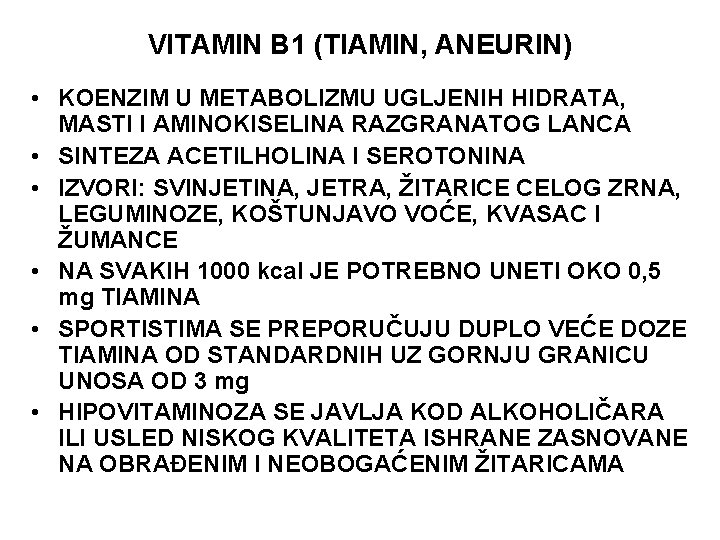 VITAMIN B1 (TIAMIN, ANEURIN)

• KOENZIM U METABOLIZMU UGLJENIH HIDRATA, MASTI I AMINOKISELINA RAZGRANATOG LANCA
• SINTEZA ACETILHOLINA I SEROTONINA
• IZVORI: SVINJETINA, JETRA, ŽITARICE CELOG ZRNA, LEGUMINOZE, KOŠTUNJAVO VOĆE, KVASAC I ŽUMANCE
• NA SVAKIH 1000 kcal JE POTREBNO UNETI OKO 0,5 mg TIAMINA
• SPORTISTIMA SE PREPORUČUJU DUPLO VEĆE DOZE TIAMINA OD STANDARDNIH UZ GORNJU GRANICU UNOSA OD 3 mg
• HIPOVITAMINOZA SE JAVLJA KOD ALKOHOLIČARA ILI USLED NISKOG KVALITETA ISHRANE ZASNOVANE NA OBRAĐENIM I NEOBOGAĆENIM ŽITARICAMA